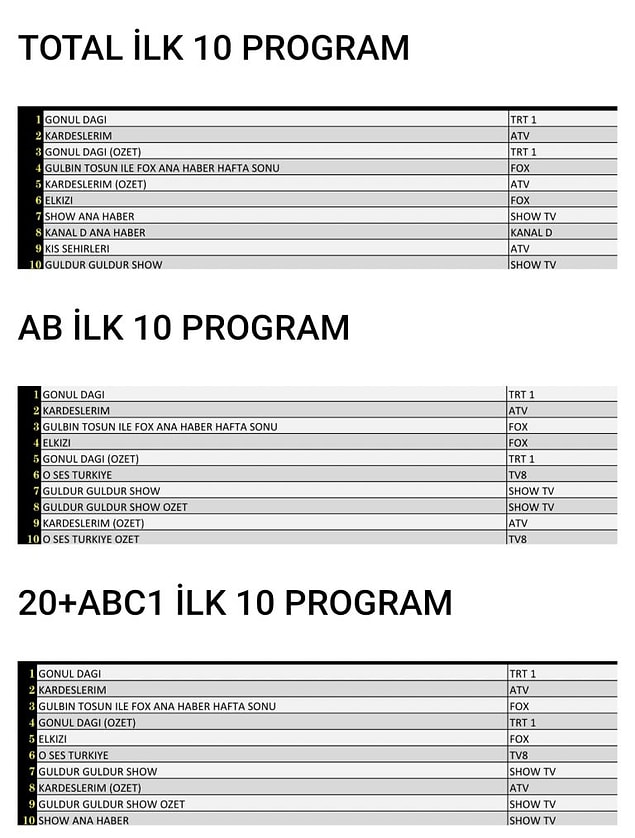 TOTAL İLK 10 PROGRAM

| | | |
|---|---|---|
| 1 | GONUL DAGI | TRT 1 |
| 2 | KARDESLERIM | ATV |
| 3 | GONUL DAGI (OZET) | TRT 1 |
| 4 | GULBIN TOSUN ILE FOX ANA HABER HAFTA SONU | FOX |
| 5 | KARDESLERIM (OZET) | ATV |
| 6 | ELKIZI | FOX |
| 7 | SHOW ANA HABER | SHOW TV |
| 8 | KANAL D ANA HABER | KANAL D |
| 9 | KIS SEHIRLERI | ATV |
| 10 | GULDUR GULDUR SHOW | SHOW TV |

AB İLK 10 PROGRAM

| | | |
|---|---|---|
| 1 | GONUL DAGI | TRT 1 |
| 2 | KARDESLERIM | ATV |
| 3 | GULBIN TOSUN ILE FOX ANA HABER HAFTA SONU | FOX |
| 4 | ELKIZI | FOX |
| 5 | GONUL DAGI (OZET) | TRT 1 |
| 6 | O SES TURKIYE | TV8 |
| 7 | GULDUR GULDUR SHOW | SHOW TV |
| 8 | GULDUR GULDUR SHOW OZET | SHOW TV |
| 9 | KARDESLERIM (OZET) | ATV |
| 10 | O SES TURKIYE OZET | TV8 |

20+ABC1 İLK 10 PROGRAM

| | | |
|---|---|---|
| 1 | GONUL DAGI | TRT 1 |
| 2 | KARDESLERIM | ATV |
| 3 | GULBIN TOSUN ILE FOX ANA HABER HAFTA SONU | FOX |
| 4 | GONUL DAGI (OZET) | TRT 1 |
| 5 | ELKIZI | FOX |
| 6 | O SES TURKIYE | TV8 |
| 7 | GULDUR GULDUR SHOW | SHOW TV |
| 8 | KARDESLERIM (OZET) | ATV |
| 9 | GULDUR GULDUR SHOW OZET | SHOW TV |
| 10 | SHOW ANA HABER | SHOW TV |